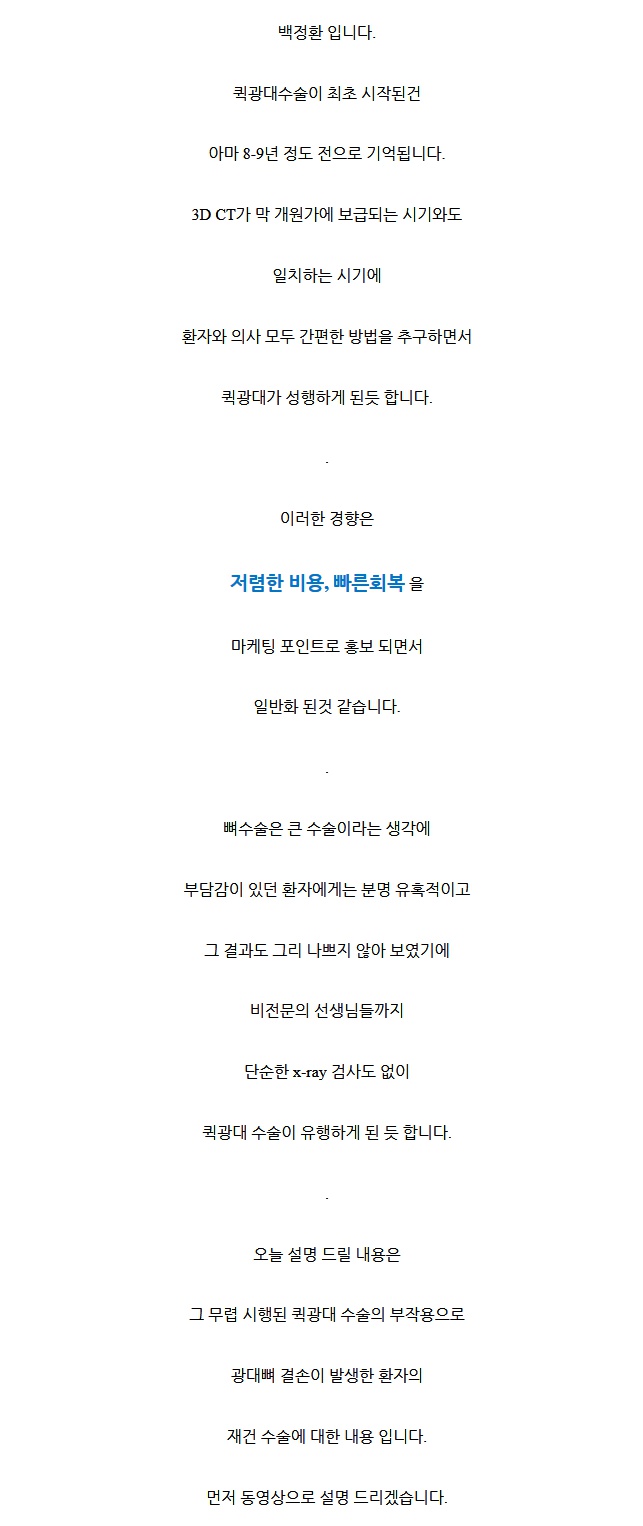 백정환 입니다.

퀵광대수술이 최초 시작된건

아마 8-9년 정도 전으로 기억됩니다.

3D CT가 막 개원가에 보급되는 시기와도

일치하는 시기에

환자와 의사 모두 간편한 방법을 추구하면서

퀵광대가 성행하게 된듯 합니다.

.

이러한 경향은

저렴한 비용, 빠른회복 을

마케팅 포인트로 홍보 되면서

일반화 된것 같습니다.

.

뼈수술은 큰 수술이라는 생각에

부담감이 있던 환자에게는 분명 유혹적이고

그 결과도 그리 나쁘지 않아 보였기에

비전문의 선생님들까지

단순한 x-ray 검사도 없이

퀵광대 수술이 유행하게 된 듯 합니다.

.

오늘 설명 드릴 내용은

그 무렵 시행된 퀵광대 수술의 부작용으로

광대뼈 결손이 발생한 환자의

재건 수술에 대한 내용 입니다.

먼저 동영상으로 설명 드리겠습니다.